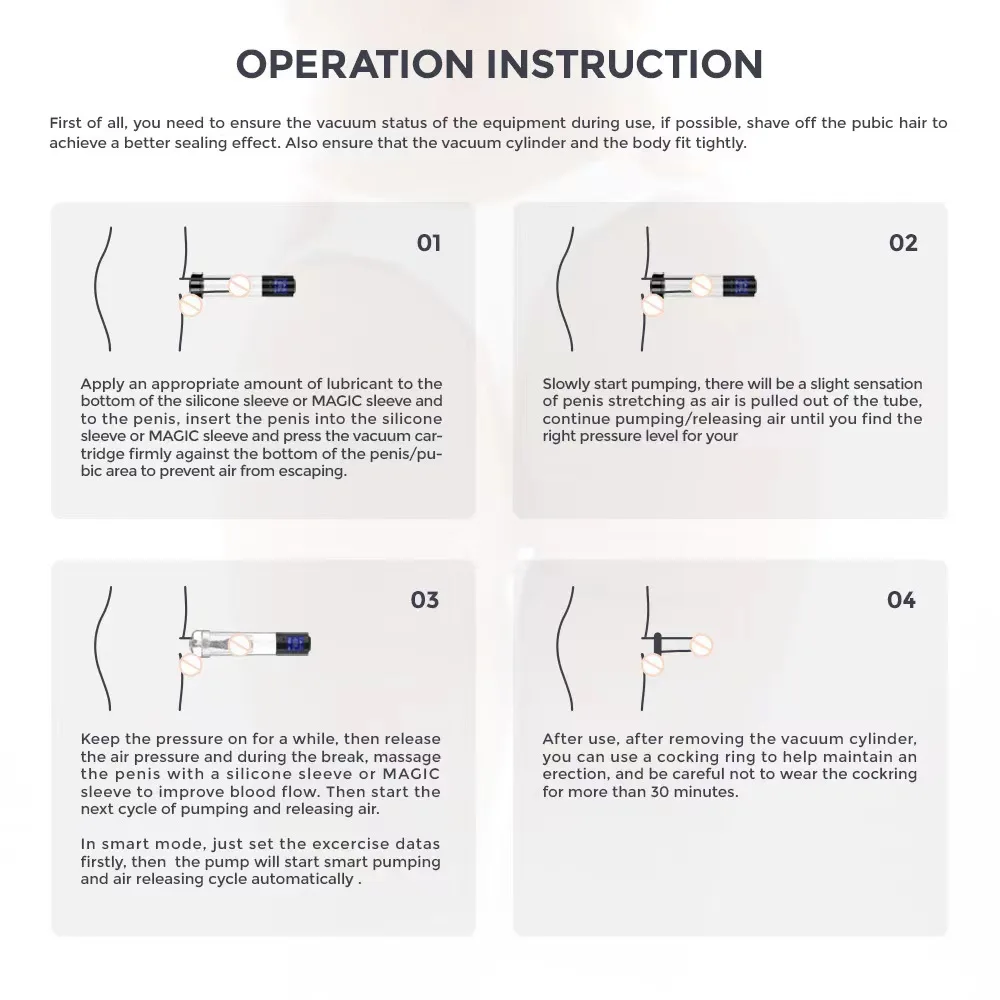 OPERATION INSTRUCTION

First of all, you need to ensure the vacuum status of the equipment during use, if possible, shave off the pubic hair to achieve a better sealing effect. Also ensure that the vacuum cylinder and the body fit tightly.

01

Apply an appropriate amount of lubricant to the bottom of the silicone sleeve or MAGIC sleeve and to the penis, insert the penis into the silicone sleeve or MAGIC sleeve and press the vacuum cartridge firmly against the bottom of the penis/pubic area to prevent air from escaping.

02

Slowly start pumping, there will be a slight sensation of penis stretching as air is pulled out of the tube, continue pumping/releasing air until you find the right pressure level for your

03

Keep the pressure on for a while, then release the air pressure and during the break, massage the penis with a silicone sleeve or MAGIC sleeve to improve blood flow. Then start the next cycle of pumping and releasing air.

In smart mode, just set the excercise datas firstly, then the pump will start smart pumping and air releasing cycle automatically .

04

After use, after removing the vacuum cylinder, you can use a cocking ring to help maintain an erection, and be careful not to wear the cockring for more than 30 minutes.